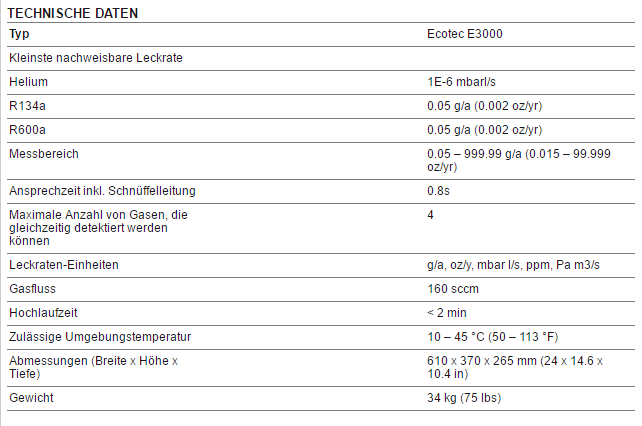 TECHNISCHE DATEN

| Typ | Ecotec E3000 |
|---|---|
| Kleinste nachweisbare Leckrate | |
| Helium | 1E-6 mbarl/s |
| R134a | 0.05 g/a (0.002 oz/yr) |
| R600a | 0.05 g/a (0.002 oz/yr) |
| Messbereich | 0.05 – 999.99 g/a (0.015 – 99.999 oz/yr) |
| Ansprechzeit inkl. Schnüffelleitung | 0.8s |
| Maximale Anzahl von Gasen, die gleichzeitig detektiert werden können | 4 |
| Leckraten-Einheiten | g/a, oz/y, mbar l/s, ppm, Pa m3/s |
| Gasfluss | 160 sccm |
| Hochlaufzeit | < 2 min |
| Zulässige Umgebungstemperatur | 10 – 45 °C (50 – 113 °F) |
| Abmessungen (Breite x Höhe x Tiefe) | 610 x 370 x 265 mm (24 x 14.6 x 10.4 in) |
| Gewicht | 34 kg (75 lbs) |